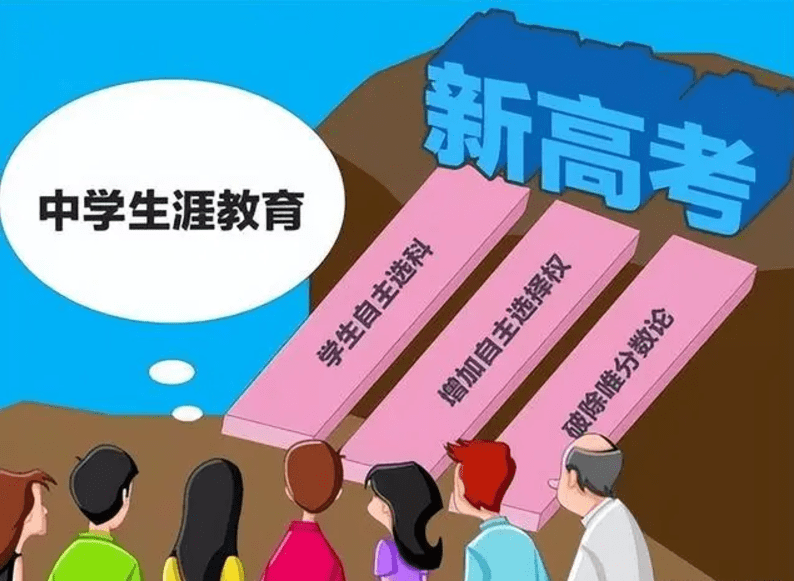 中学生涯教育

新高考

学生自主选科

增加自主选择权

破除唯分数论